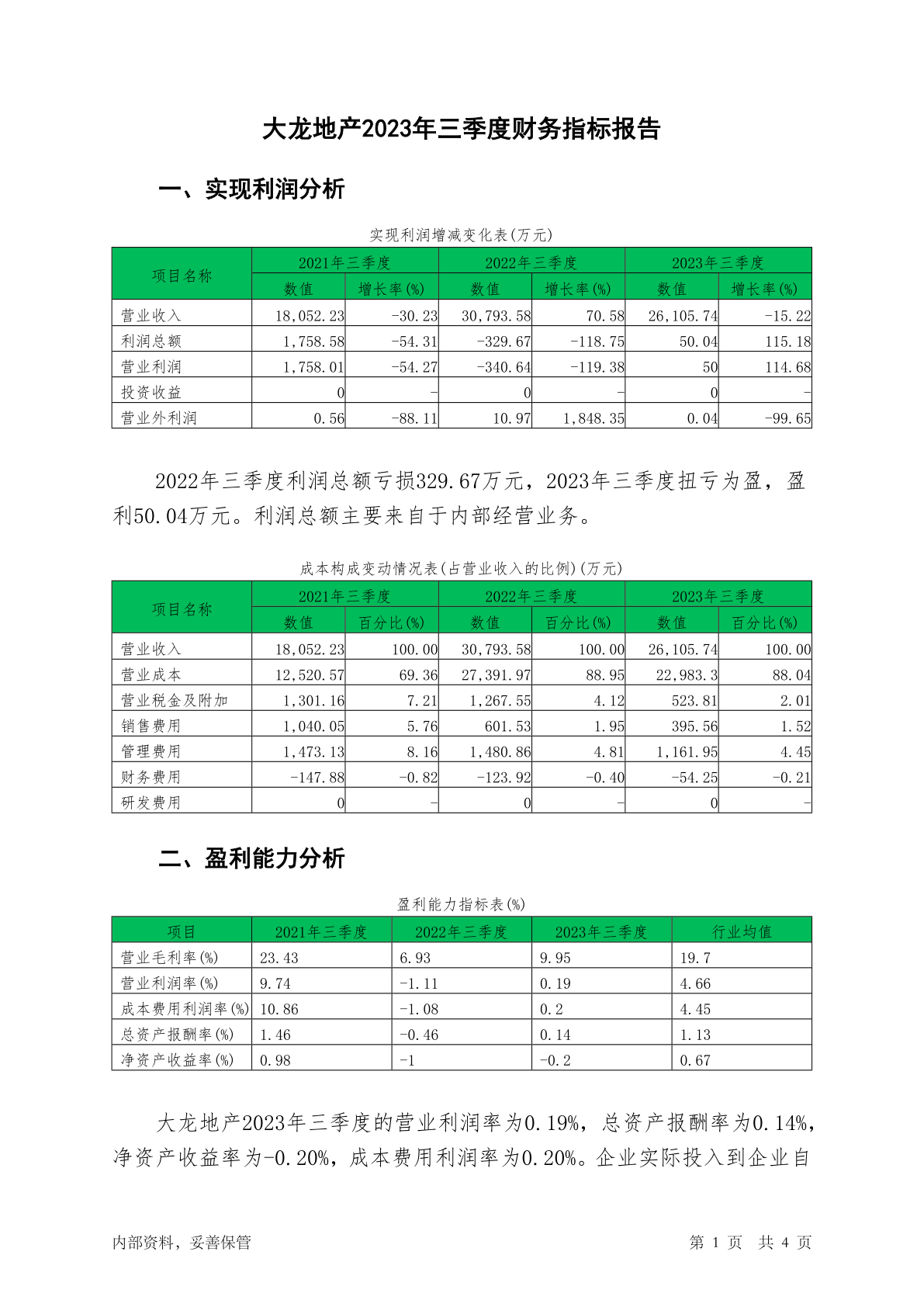 大龙地产2023年三季度财务指标报告

一、实现利润分析

实现利润增减变化表(万元)

| 项目名称 | 2021年三季度 数值 | 2021年三季度 增长率(%) | 2022年三季度 数值 | 2022年三季度 增长率(%) | 2023年三季度 数值 | 2023年三季度 增长率(%) |
|---|---|---|---|---|---|---|
| 营业收入 | 18,052.23 | -30.23 | 30,793.58 | 70.58 | 26,105.74 | -15.22 |
| 利润总额 | 1,758.58 | -54.31 | -329.67 | -118.75 | 50.04 | 115.18 |
| 营业利润 | 1,758.01 | -54.27 | -340.64 | -119.38 | 50 | 114.68 |
| 投资收益 | 0 | - | 0 | - | 0 | - |
| 营业外利润 | 0.56 | -88.11 | 10.97 | 1,848.35 | 0.04 | -99.65 |

2022年三季度利润总额亏损329.67万元，2023年三季度扭亏为盈，盈利50.04万元。利润总额主要来自于内部经营业务。

成本构成变动情况表(占营业收入的比例)(万元)

| 项目名称 | 2021年三季度 数值 | 2021年三季度 百分比(%) | 2022年三季度 数值 | 2022年三季度 百分比(%) | 2023年三季度 数值 | 2023年三季度 百分比(%) |
|---|---|---|---|---|---|---|
| 营业收入 | 18,052.23 | 100.00 | 30,793.58 | 100.00 | 26,105.74 | 100.00 |
| 营业成本 | 12,520.57 | 69.36 | 27,391.97 | 88.95 | 22,983.3 | 88.04 |
| 营业税金及附加 | 1,301.16 | 7.21 | 1,267.55 | 4.12 | 523.81 | 2.01 |
| 销售费用 | 1,040.05 | 5.76 | 601.53 | 1.95 | 395.56 | 1.52 |
| 管理费用 | 1,473.13 | 8.16 | 1,480.86 | 4.81 | 1,161.95 | 4.45 |
| 财务费用 | -147.88 | -0.82 | -123.92 | -0.40 | -54.25 | -0.21 |
| 研发费用 | 0 | - | 0 | - | 0 | - |

二、盈利能力分析

盈利能力指标表(%)

| 项目 | 2021年三季度 | 2022年三季度 | 2023年三季度 | 行业均值 |
|---|---|---|---|---|
| 营业毛利率(%) | 23.43 | 6.93 | 9.95 | 19.7 |
| 营业利润率(%) | 9.74 | -1.11 | 0.19 | 4.66 |
| 成本费用利润率(%) | 10.86 | -1.08 | 0.2 | 4.45 |
| 总资产报酬率(%) | 1.46 | -0.46 | 0.14 | 1.13 |
| 净资产收益率(%) | 0.98 | -1 | -0.2 | 0.67 |

大龙地产2023年三季度的营业利润率为0.19%，总资产报酬率为0.14%，净资产收益率为-0.20%，成本费用利润率为0.20%。企业实际投入到企业自

内部资料，妥善保管　　第 1 页　共 4 页